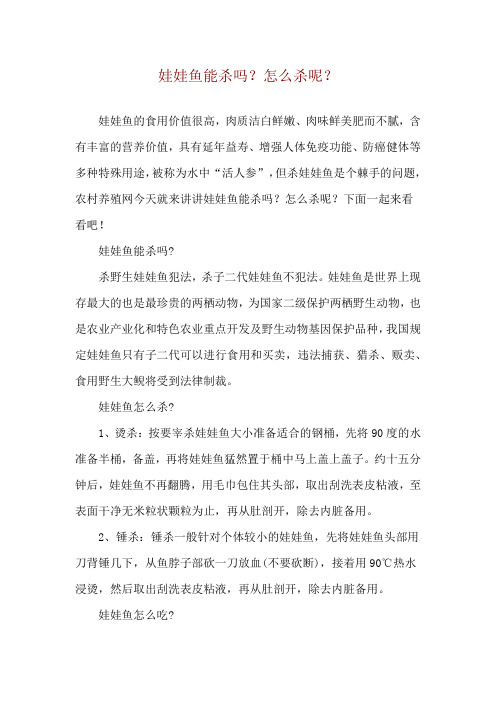 娃娃鱼能杀吗？怎么杀呢？

娃娃鱼的食用价值很高，肉质洁白鲜嫩、肉味鲜美肥而不腻，含有丰富的营养价值，具有延年益寿、增强人体免疫功能、防癌健体等多种特殊用途，被称为水中“活人参”，但杀娃娃鱼是个棘手的问题，农村养殖网今天就来讲讲娃娃鱼能杀吗？怎么杀呢？下面一起来看看吧！

娃娃鱼能杀吗?

杀野生娃娃鱼犯法，杀子二代娃娃鱼不犯法。娃娃鱼是世界上现存最大的也是最珍贵的两栖动物，为国家二级保护两栖野生动物，也是农业产业化和特色农业重点开发及野生动物基因保护品种，我国规定娃娃鱼只有子二代可以进行食用和买卖，违法捕获、猎杀、贩卖、食用野生大鲵将受到法律制裁。

娃娃鱼怎么杀?

1、烫杀：按要宰杀娃娃鱼大小准备适合的钢桶，先将90度的水准备半桶，备盖，再将娃娃鱼猛然置于桶中马上盖上盖子。约十五分钟后，娃娃鱼不再翻腾，用毛巾包住其头部，取出刮洗表皮粘液，至表面干净无米粒状颗粒为止，再从肚剖开，除去内脏备用。

2、锤杀：锤杀一般针对个体较小的娃娃鱼，先将娃娃鱼头部用刀背锤几下，从鱼脖子部砍一刀放血(不要砍断)，接着用90℃热水浸烫，然后取出刮洗表皮粘液，再从肚剖开，除去内脏备用。

娃娃鱼怎么吃?